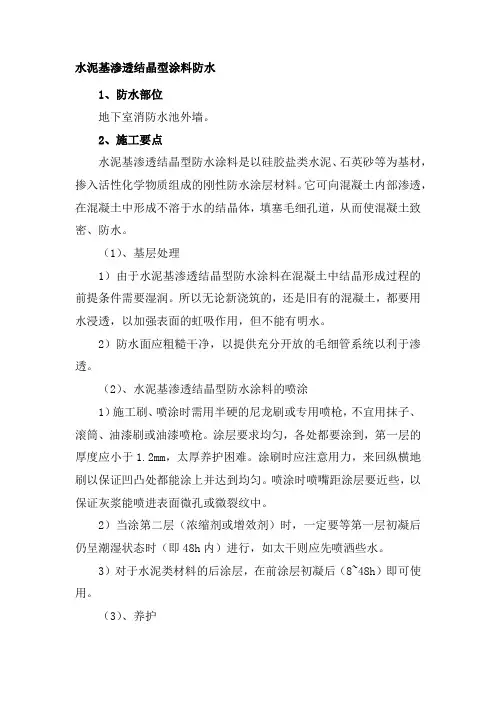 水泥基渗透结晶型涂料防水

1、防水部位

地下室消防水池外墙。

2、施工要点

水泥基渗透结晶型防水涂料是以硅胶盐类水泥、石英砂等为基材，掺入活性化学物质组成的刚性防水涂层材料。它可向混凝土内部渗透，在混凝土中形成不溶于水的结晶体，填塞毛细孔道，从而使混凝土致密、防水。

（1）、基层处理

1）由于水泥基渗透结晶型防水涂料在混凝土中结晶形成过程的前提条件需要湿润。所以无论新浇筑的，还是旧有的混凝土，都要用水浸透，以加强表面的虹吸作用，但不能有明水。

2）防水面应粗糙干净，以提供充分开放的毛细管系统以利于渗透。

（2）、水泥基渗透结晶型防水涂料的喷涂

1）施工刷、喷涂时需用半硬的尼龙刷或专用喷枪，不宜用抹子、滚筒、油漆刷或油漆喷枪。涂层要求均匀，各处都要涂到，第一层的厚度应小于 1.2mm，太厚养护困难。涂刷时应注意用力，来回纵横地刷以保证凹凸处都能涂上并达到均匀。喷涂时喷嘴距涂层要近些，以保证灰浆能喷进表面微孔或微裂纹中。

2）当涂第二层（浓缩剂或增效剂）时，一定要等第一层初凝后仍呈潮湿状态时（即 48h 内）进行，如太干则应先喷洒些水。

3）对于水泥类材料的后涂层，在前涂层初凝后（8~48h）即可使用。

（3）、养护